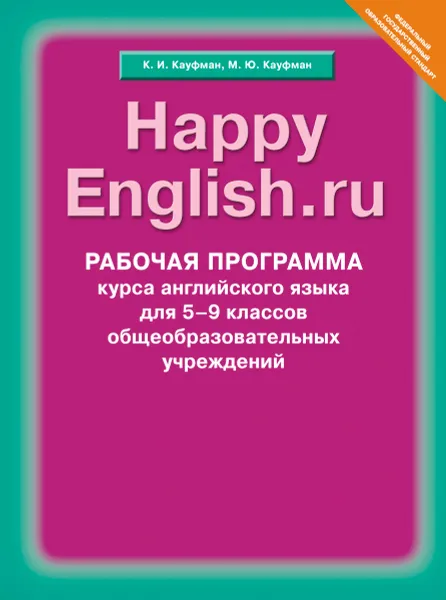 ФЕДЕРАЛЬНЫЙ ГОСУДАРСТВЕННЫЙ ОБРАЗОВАТЕЛЬНЫЙ СТАНДАРТ

К. И. Кауфман, М. Ю. Кауфман

Happy English.ru

РАБОЧАЯ ПРОГРАММА курса английского языка для 5–9 классов общеобразовательных учреждений